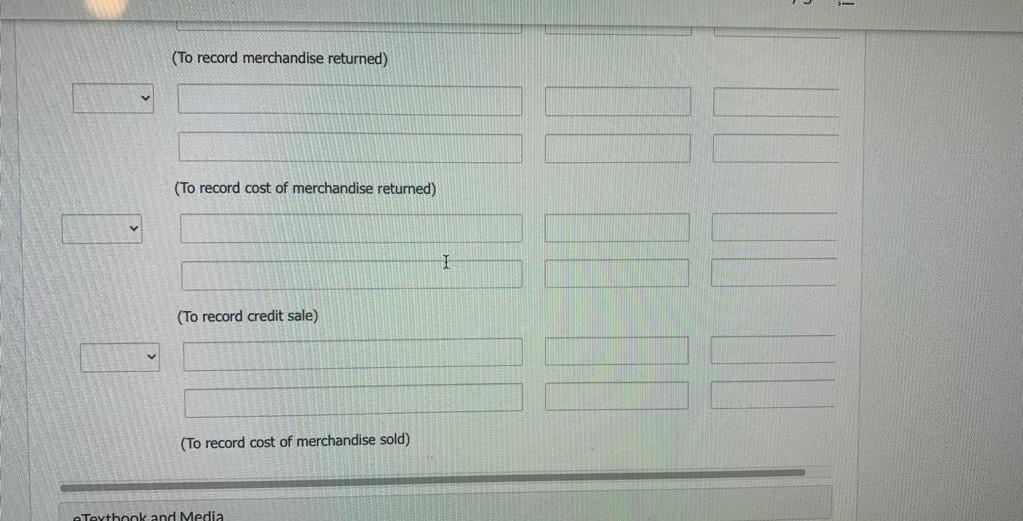 (To record merchandise returned)

(To record cost of merchandise returned)

(To record credit sale)

(To record cost of merchandise sold)

eTextbook and Media